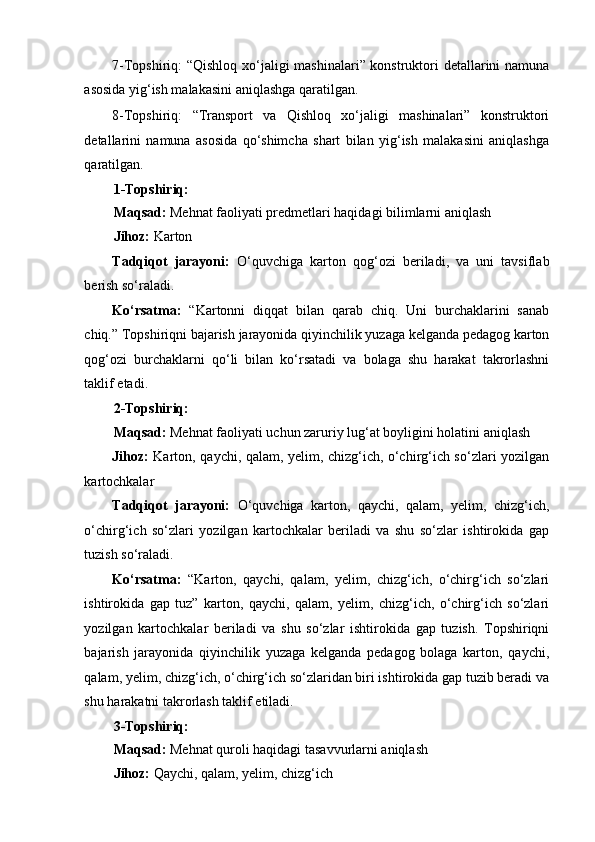 7-Topshiriq: “Qishloq xo‘jaligi mashinalari” konstruktori detallarini namuna asosida yig‘ish malakasini aniqlashga qaratilgan.

8-Topshiriq: “Transport va Qishloq xo‘jaligi mashinalari” konstruktori detallarini namuna asosida qo‘shimcha shart bilan yig‘ish malakasini aniqlashga qaratilgan.

1-Topshiriq:

Maqsad: Mehnat faoliyati predmetlari haqidagi bilimlarni aniqlash

Jihoz: Karton

Tadqiqot jarayoni: O‘quvchiga karton qog‘ozi beriladi, va uni tavsiflab berish so‘raladi.

Ko‘rsatma: “Kartonni diqqat bilan qarab chiq. Uni burchaklarini sanab chiq.” Topshiriqni bajarish jarayonida qiyinchilik yuzaga kelganda pedagog karton qog‘ozi burchaklarni qo‘li bilan ko‘rsatadi va bolaga shu harakat takrorlashni taklif etadi.

2-Topshiriq:

Maqsad: Mehnat faoliyati uchun zaruriy lug‘at boyligini holatini aniqlash

Jihoz: Karton, qaychi, qalam, yelim, chizg‘ich, o‘chirg‘ich so‘zlari yozilgan kartochkalar

Tadqiqot jarayoni: O‘quvchiga karton, qaychi, qalam, yelim, chizg‘ich, o‘chirg‘ich so‘zlari yozilgan kartochkalar beriladi va shu so‘zlar ishtirokida gap tuzish so‘raladi.

Ko‘rsatma: “Karton, qaychi, qalam, yelim, chizg‘ich, o‘chirg‘ich so‘zlari ishtirokida gap tuz” karton, qaychi, qalam, yelim, chizg‘ich, o‘chirg‘ich so‘zlari yozilgan kartochkalar beriladi va shu so‘zlar ishtirokida gap tuzish. Topshiriqni bajarish jarayonida qiyinchilik yuzaga kelganda pedagog bolaga karton, qaychi, qalam, yelim, chizg‘ich, o‘chirg‘ich so‘zlaridan biri ishtirokida gap tuzib beradi va shu harakatni takrorlash taklif etiladi.

3-Topshiriq:

Maqsad: Mehnat quroli haqidagi tasavvurlarni aniqlash

Jihoz: Qaychi, qalam, yelim, chizg‘ich